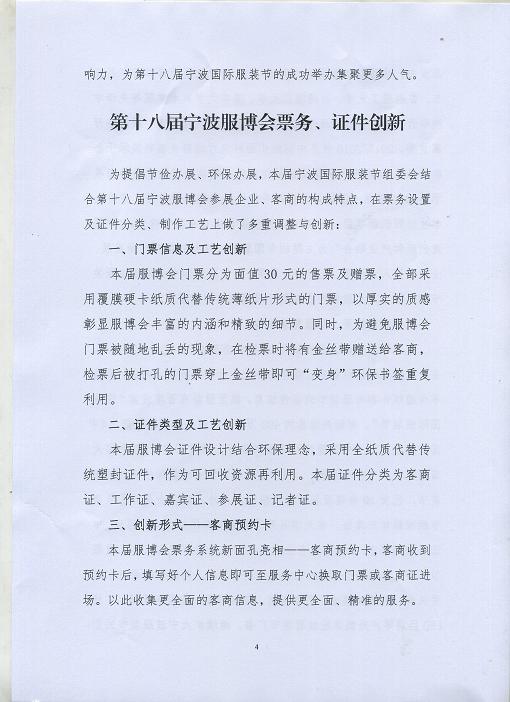 响力，为第十八届宁波国际服装节的成功举办集聚更多人气。

第十八届宁波服博会票务、证件创新

为提倡节俭办展、环保办展，本届宁波国际服装节组委会结合第十八届宁波服博会参展企业、客商的构成特点，在票务设置及证件分类、制作工艺上做了多重调整与创新：

一、门票信息及工艺创新

本届服博会门票分为面值30元的售票及赠票，全部采用覆膜硬卡纸质代替传统薄纸片形式的门票，以厚实的质感彰显服博会丰富的内涵和精致的细节。同时，为避免服博会门票被随地乱丢的现象，在检票时将有金丝带赠送给客商，检票后被打孔的门票穿上金丝带即可“变身”环保书签重复利用。

二、证件类型及工艺创新

本届服博会证件设计结合环保理念，采用全纸质代替传统塑封证件，作为可回收资源再利用。本届证件分类为客商证、工作证、嘉宾证、参展证、记者证。

三、创新形式——客商预约卡

本届服博会票务系统新面孔亮相——客商预约卡，客商收到预约卡后，填写好个人信息即可至服务中心换取门票或客商证进场。以此收集更全面的客商信息，提供更全面、精准的服务。

4